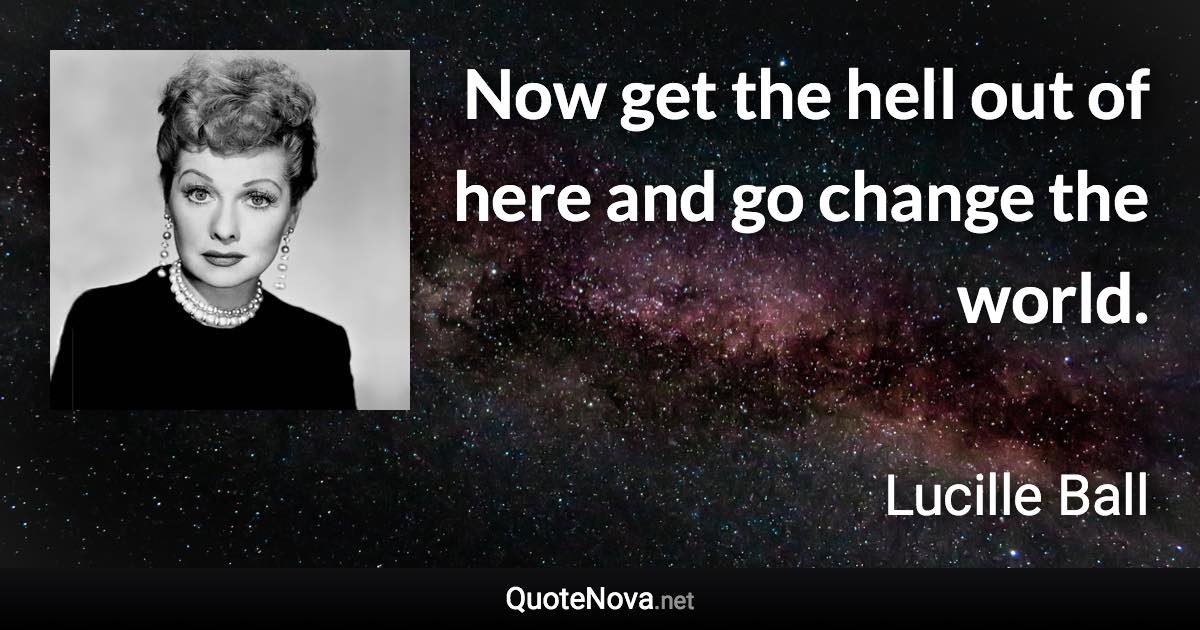 Now get the hell out of here and go change the world.

Lucille Ball

QuoteNova.net